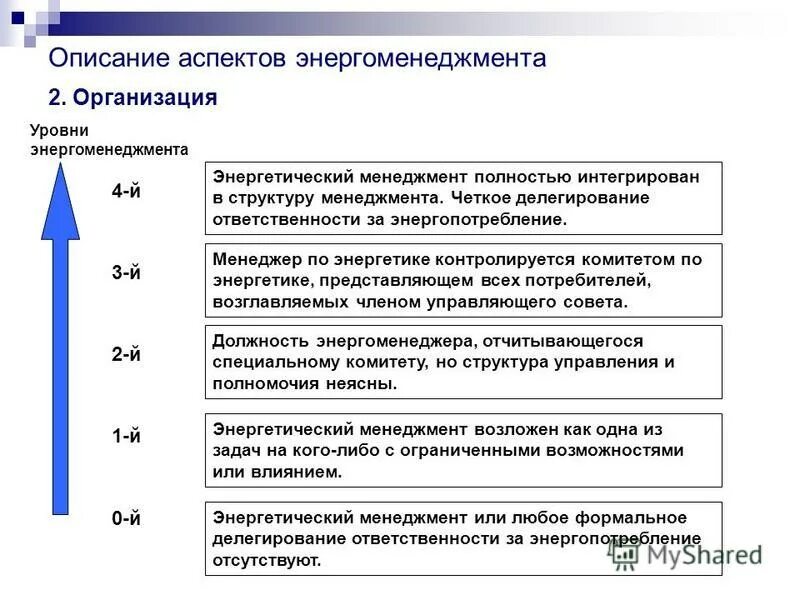 Описание аспектов энергоменеджмента

2. Организация

Уровни энергоменеджмента

4-й

Энергетический менеджмент полностью интегрирован в структуру менеджмента. Четкое делегирование ответственности за энергопотребление.

3-й

Менеджер по энергетике контролируется комитетом по энергетике, представляющем всех потребителей, возглавляемых членом управляющего совета.

2-й

Должность энергоменеджера, отчитывающегося специальному комитету, но структура управления и полномочия неясны.

1-й

Энергетический менеджмент возложен как одна из задач на кого-либо с ограниченными возможностями или влиянием.

0-й

Энергетический менеджмент или любое формальное делегирование ответственности за энергопотребление отсутствуют.

MyShared